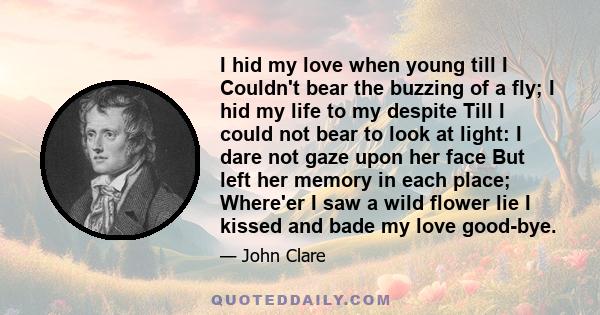 I hid my love when young till I Couldn't bear the buzzing of a fly; I hid my life to my despite Till I could not bear to look at light: I dare not gaze upon her face But left her memory in each place; Where'er I saw a wild flower lie I kissed and bade my love good-bye.

— John Clare

QUOTEDDAILY.COM